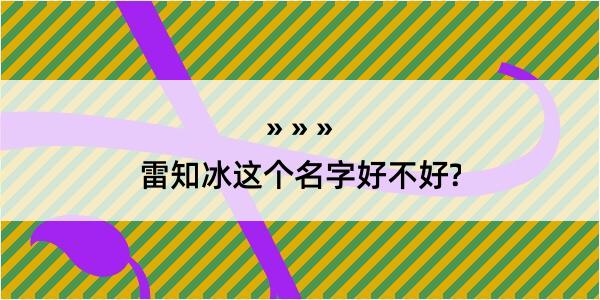 » » »

雷知冰这个名字好不好?